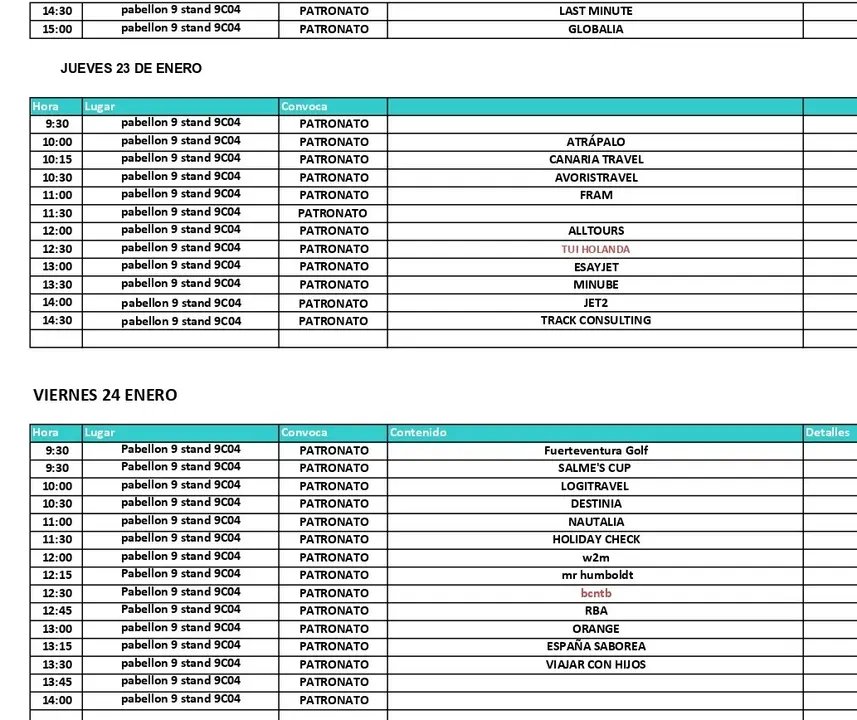 | | | | | |
|---|---|---|---|---|
| 14:30 | pabellon 9 stand 9C04 | PATRONATO | LAST MINUTE | |
| 15:00 | pabellon 9 stand 9C04 | PATRONATO | GLOBALIA | |

JUEVES 23 DE ENERO

| Hora | Lugar | Convoca | | |
|---|---|---|---|---|
| 9:30 | pabellon 9 stand 9C04 | PATRONATO | | |
| 10:00 | pabellon 9 stand 9C04 | PATRONATO | ATRÁPALO | |
| 10:15 | pabellon 9 stand 9C04 | PATRONATO | CANARIA TRAVEL | |
| 10:30 | pabellon 9 stand 9C04 | PATRONATO | AVORISTRAVEL | |
| 11:00 | pabellon 9 stand 9C04 | PATRONATO | FRAM | |
| 11:30 | pabellon 9 stand 9C04 | PATRONATO | | |
| 12:00 | pabellon 9 stand 9C04 | PATRONATO | ALLTOURS | |
| 12:30 | pabellon 9 stand 9C04 | PATRONATO | TUI HOLANDA | |
| 13:00 | pabellon 9 stand 9C04 | PATRONATO | ESAYJET | |
| 13:30 | pabellon 9 stand 9C04 | PATRONATO | MINUBE | |
| 14:00 | pabellon 9 stand 9C04 | PATRONATO | JET2 | |
| 14:30 | pabellon 9 stand 9C04 | PATRONATO | TRACK CONSULTING | |
| | | | | |

VIERNES 24 ENERO

| Hora | Lugar | Convoca | Contenido | Detalles |
|---|---|---|---|---|
| 9:30 | Pabellon 9 stand 9C04 | PATRONATO | Fuerteventura Golf | |
| 9:30 | Pabellon 9 stand 9C04 | PATRONATO | SALME'S CUP | |
| 10:00 | pabellon 9 stand 9C04 | PATRONATO | LOGITRAVEL | |
| 10:30 | pabellon 9 stand 9C04 | PATRONATO | DESTINIA | |
| 11:00 | pabellon 9 stand 9C04 | PATRONATO | NAUTALIA | |
| 11:30 | pabellon 9 stand 9C04 | PATRONATO | HOLIDAY CHECK | |
| 12:00 | pabellon 9 stand 9C04 | PATRONATO | w2m | |
| 12:15 | Pabellon 9 stand 9C04 | PATRONATO | mr humboldt | |
| 12:30 | Pabellon 9 stand 9C04 | PATRONATO | bcntb | |
| 12:45 | Pabellon 9 stand 9C04 | PATRONATO | RBA | |
| 13:00 | pabellon 9 stand 9C04 | PATRONATO | ORANGE | |
| 13:15 | pabellon 9 stand 9C04 | PATRONATO | ESPAÑA SABOREA | |
| 13:30 | pabellon 9 stand 9C04 | PATRONATO | VIAJAR CON HIJOS | |
| 13:45 | pabellon 9 stand 9C04 | PATRONATO | | |
| 14:00 | pabellon 9 stand 9C04 | PATRONATO | | |